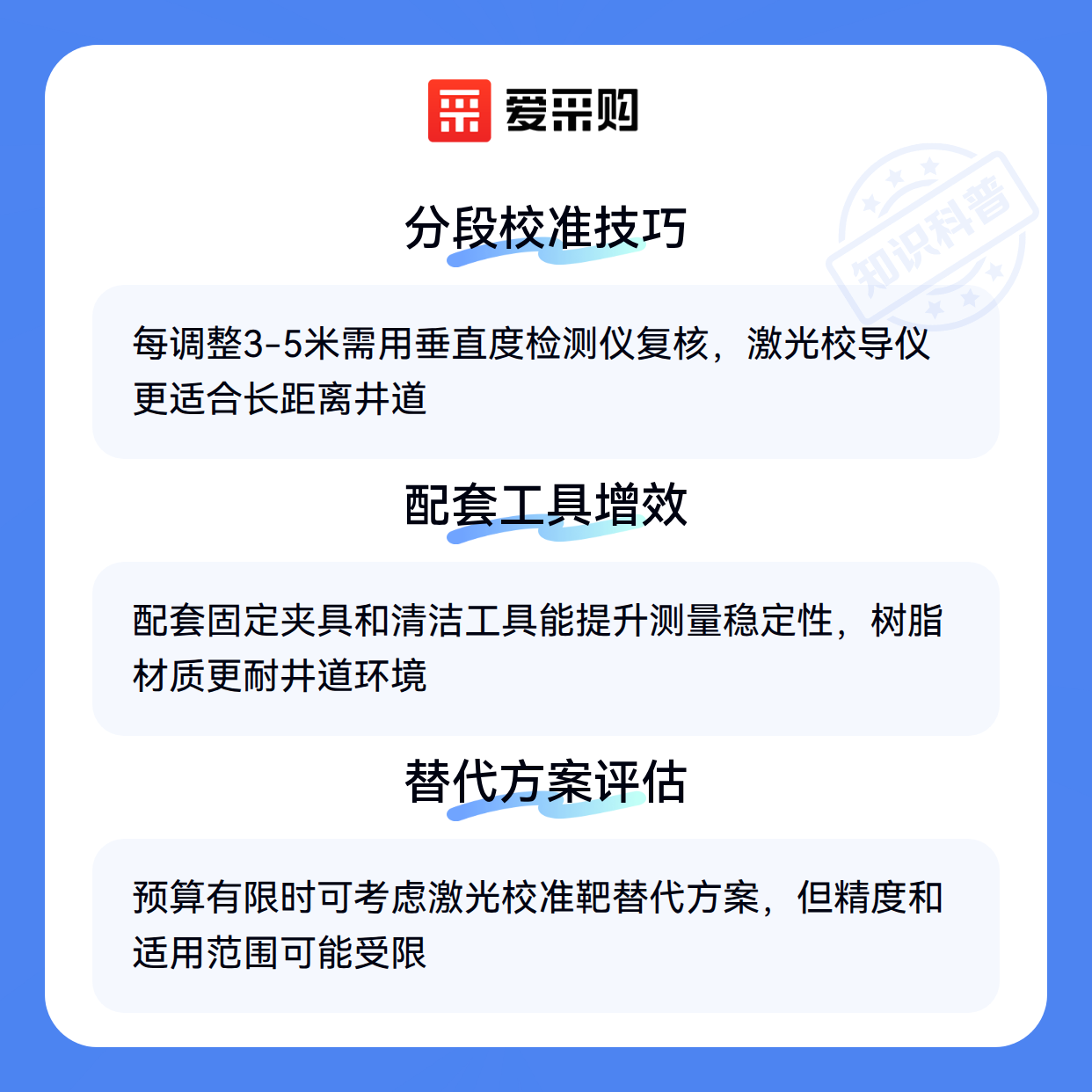 爱采购

分段校准技巧

每调整3-5米需用垂直度检测仪复核，激光校导仪更适合长距离井道

配套工具增效

配套固定夹具和清洁工具能提升测量稳定性，树脂材质更耐井道环境

替代方案评估

预算有限时可考虑激光校准靶替代方案，但精度和适用范围可能受限

知识科普